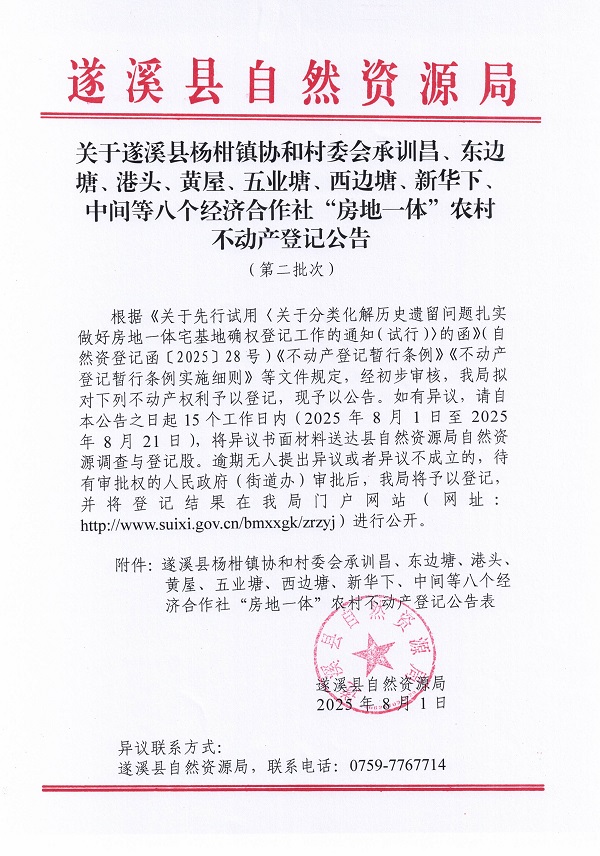 遂溪县自然资源局

关于遂溪县杨柑镇协和村委会承训昌、东边塘、港头、黄屋、五业塘、西边塘、新华下、中间等八个经济合作社“房地一体”农村不动产登记公告

（第二批次）

根据《关于先行试用〈关于分类化解历史遗留问题扎实做好房地一体宅基地确权登记工作的通知（试行）〉的函》（自然资登记函〔2025〕28号）《不动产登记暂行条例》《不动产登记暂行条例实施细则》等文件规定，经初步审核，我局拟对下列不动产权利予以登记，现予以公告。如有异议，请自本公告之日起15个工作日内（2025年8月1日至2025年8月21日），将异议书面材料送达县自然资源局自然资源调查与登记股。逾期无人提出异议或者异议不成立的，待有审批权的人民政府（街道办）审批后，我局将予以登记，并将登记结果在我局门户网站（网址：http://www.suixi.gov.cn/bmxxgk/zrzyj）进行公开。

附件：遂溪县杨柑镇协和村委会承训昌、东边塘、港头、黄屋、五业塘、西边塘、新华下、中间等八个经济合作社“房地一体”农村不动产登记公告表

遂溪县自然资源局
2025年8月1日

异议联系方式：
遂溪县自然资源局，联系电话：0759-7767714